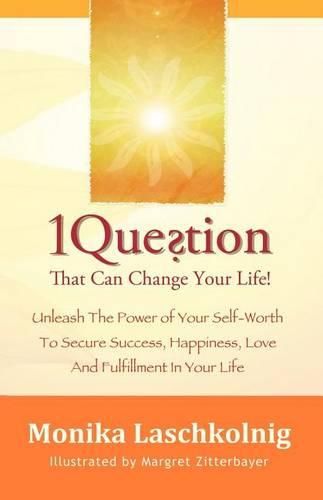 1Question
That Can Change Your Life!

Unleash The Power of Your Self-Worth To Secure Success, Happiness, Love And Fulfillment In Your Life

Monika Laschkolnig
Illustrated by Margret Zitterbayer